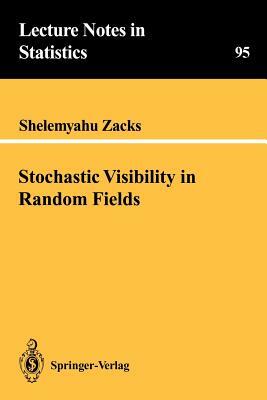 Lecture Notes in Statistics

95

Shelemyahu Zacks

Stochastic Visibility in Random Fields

Springer-Verlag